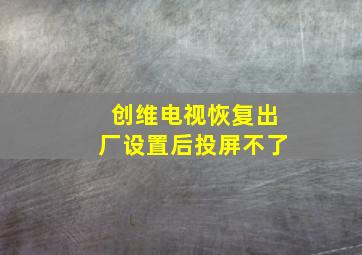 创维电视恢复出厂设置后投屏不了